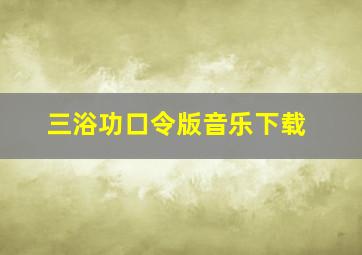 三浴功口令版音乐下载